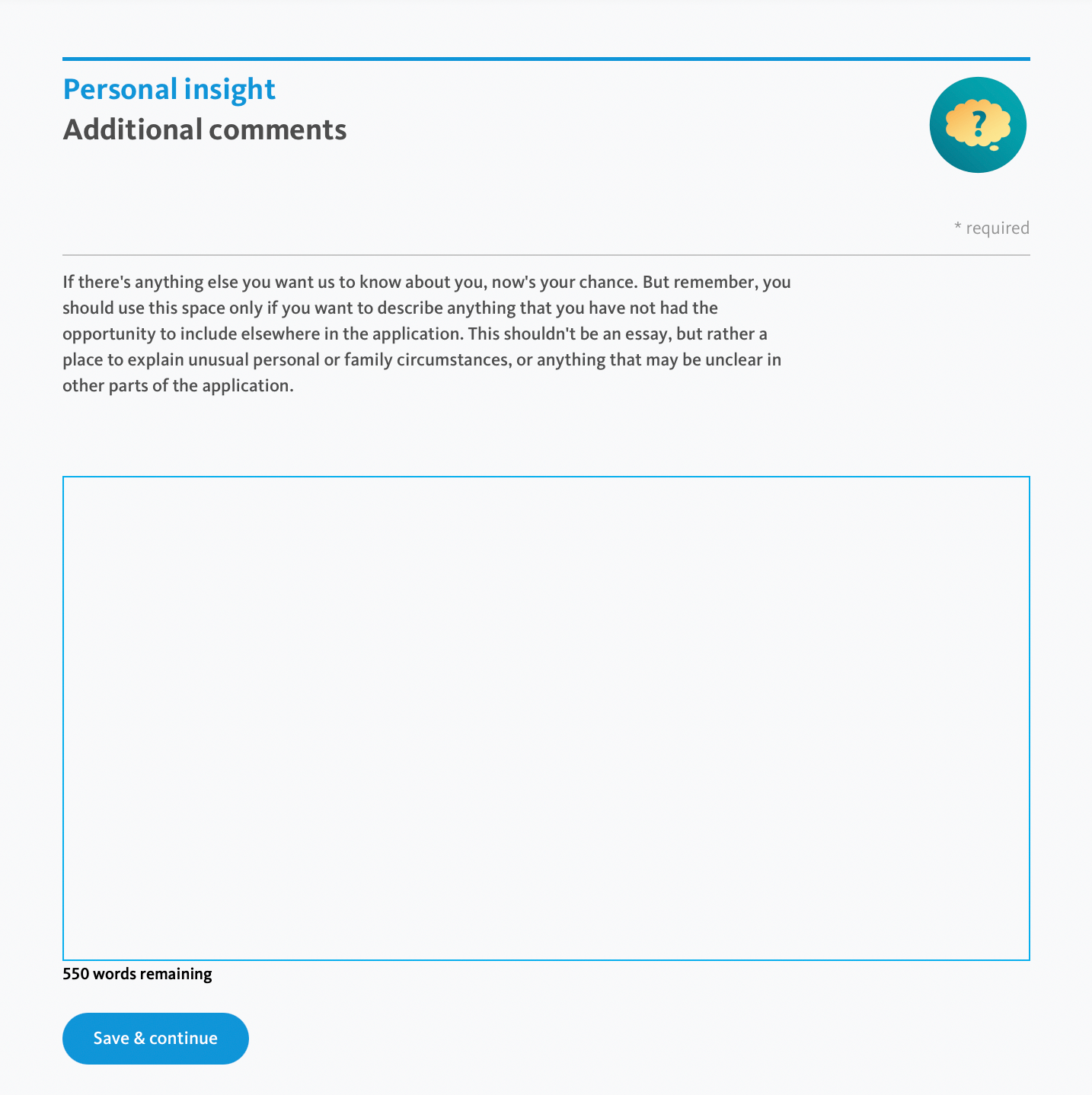 Personal insight
Additional comments

?

* required

If there's anything else you want us to know about you, now's your chance. But remember, you should use this space only if you want to describe anything that you have not had the opportunity to include elsewhere in the application. This shouldn't be an essay, but rather a place to explain unusual personal or family circumstances, or anything that may be unclear in other parts of the application.

550 words remaining

Save & continue